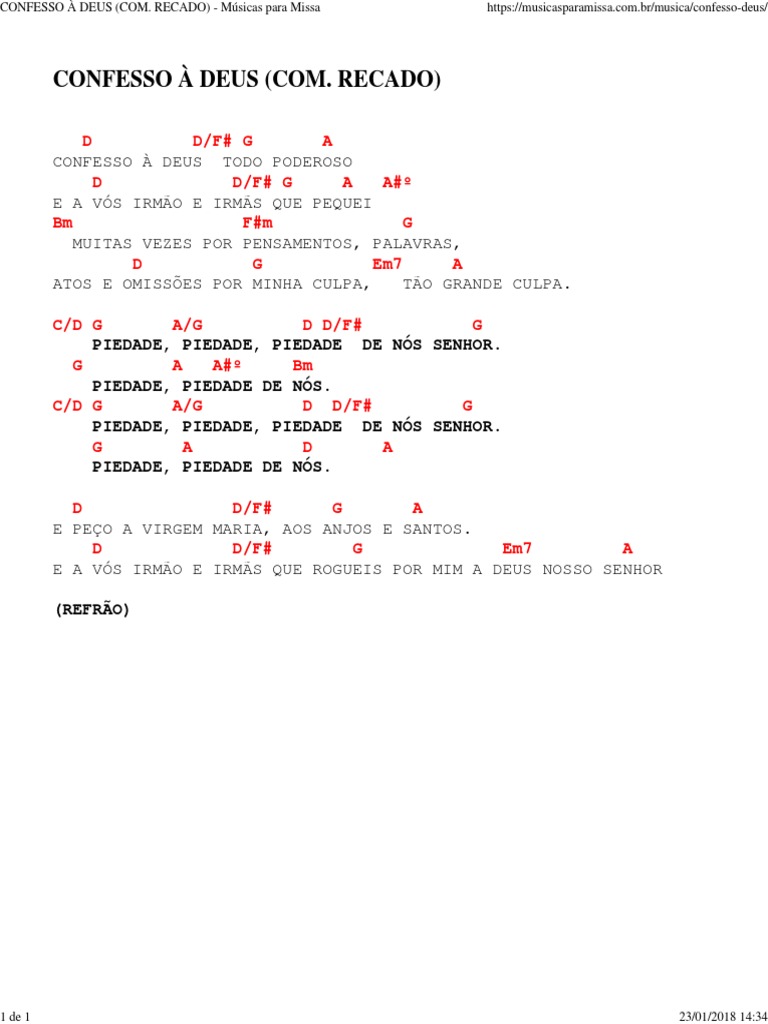 CONFESSO À DEUS (COM. RECADO) - Músicas para Missa
https://musicasparamissa.com.br/musica/confesso-deus/

CONFESSO À DEUS (COM. RECADO)

D D/F# G A
CONFESSO À DEUS TODO PODEROSO
D D/F# G A A#º
E A VÓS IRMÃO E IRMÃS QUE PEQUEI
Bm F#m G
MUITAS VEZES POR PENSAMENTOS, PALAVRAS,
D G Em7 A
ATOS E OMISSÕES POR MINHA CULPA, TÃO GRANDE CULPA.

C/D G A/G D D/F# G
PIEDADE, PIEDADE, PIEDADE DE NÓS SENHOR.
G A A#º Bm
PIEDADE, PIEDADE DE NÓS.
C/D G A/G D D/F# G
PIEDADE, PIEDADE, PIEDADE DE NÓS SENHOR.
G A D A
PIEDADE, PIEDADE DE NÓS.

D D/F# G A
E PEÇO A VIRGEM MARIA, AOS ANJOS E SANTOS.
D D/F# G Em7 A
E A VÓS IRMÃO E IRMÃS QUE ROGUEIS POR MIM A DEUS NOSSO SENHOR

(REFRÃO)

1 de 1
23/01/2018 14:34